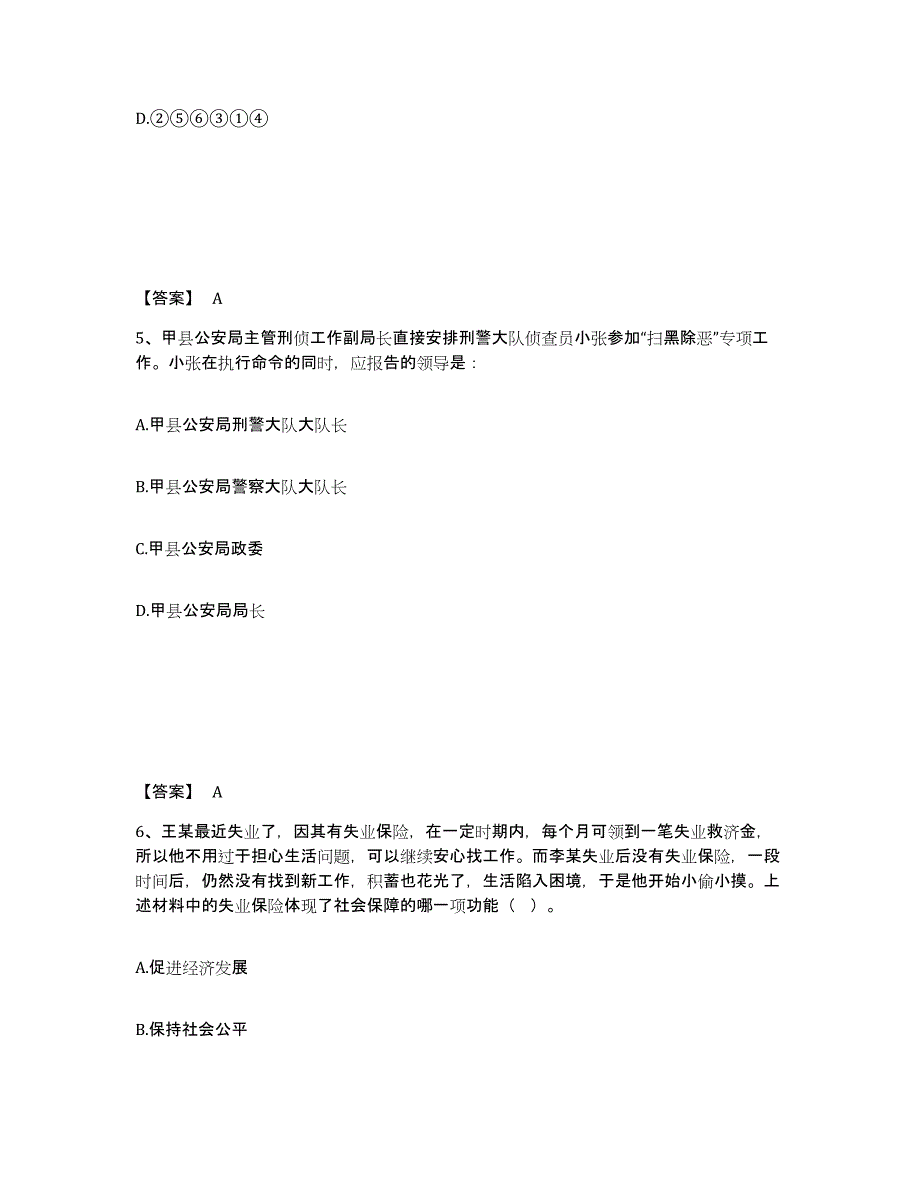 D.②⑤⑥③①④

【答案】 A

5、甲县公安局主管刑侦工作副局长直接安排刑警大队侦查员小张参加“扫黑除恶”专项工作。小张在执行命令的同时，应报告的领导是：

A.甲县公安局刑警大队大队长

B.甲县公安局警察大队大队长

C.甲县公安局政委

D.甲县公安局局长

【答案】 A

6、王某最近失业了，因其有失业保险，在一定时期内，每个月可领到一笔失业救济金，所以他不用过于担心生活问题，可以继续安心找工作。而李某失业后没有失业保险，一段时间后，仍然没有找到新工作，积蓄也花光了，生活陷入困境，于是他开始小偷小摸。上述材料中的失业保险体现了社会保障的哪一项功能（ ）。

A.促进经济发展

B.保持社会公平